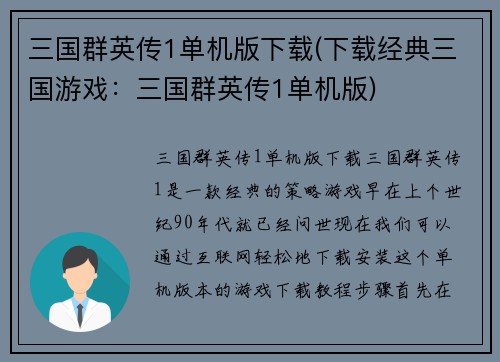 三国群英传1单机版下载(下载经典三国游戏：三国群英传1单机版)

三国群英传1单机版下载三国群英传1是一款经典的策略游戏早在上个世纪90年代就已经问世现在我们可以通过互联网轻松地下载安装这个单机版本的游戏下载教程步骤首先在